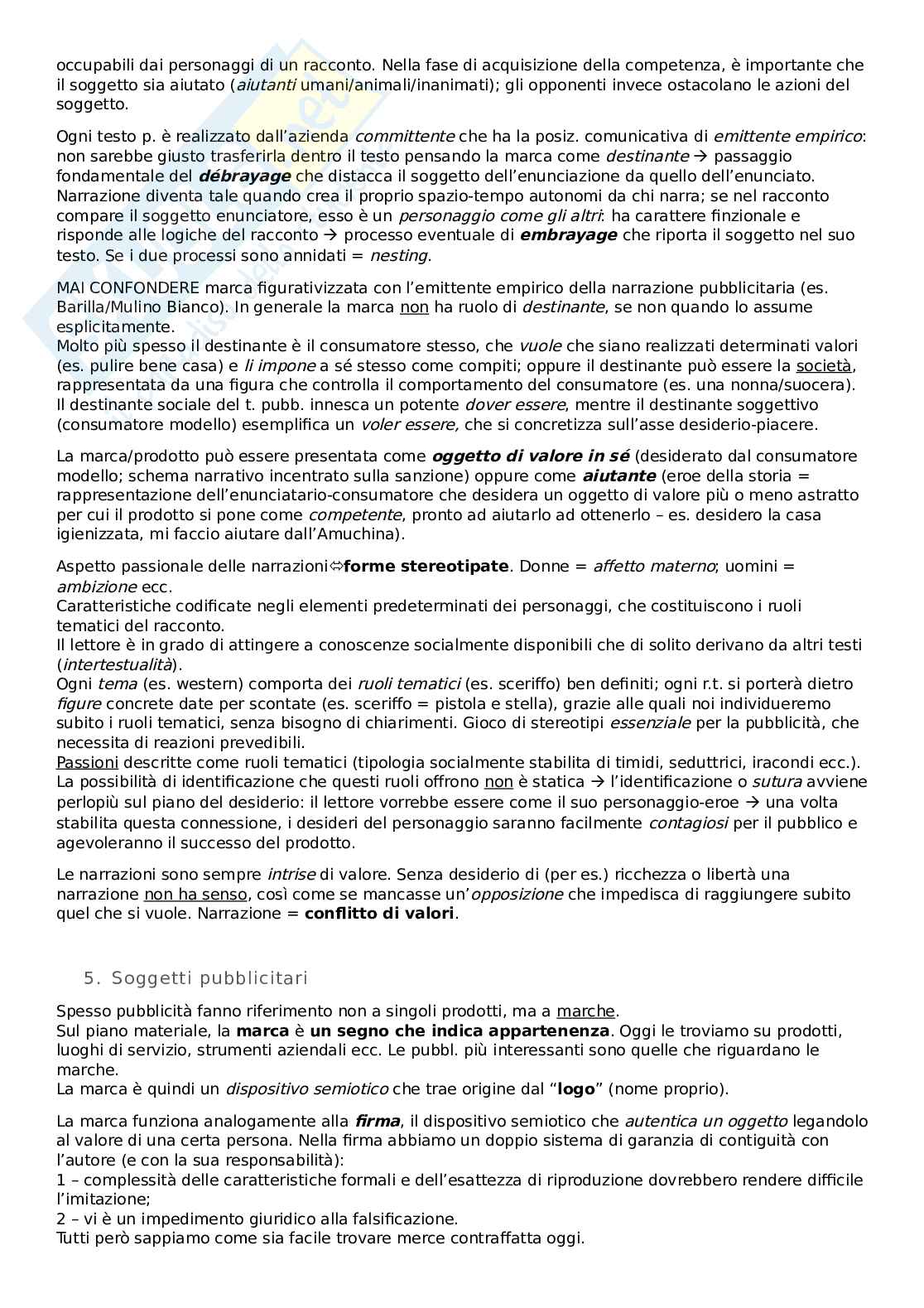 occupabili dai personaggi di un racconto. Nella fase di acquisizione della competenza, è importante che il soggetto sia aiutato (aiutanti umani/animali/inanimati); gli opponenti invece ostacolano le azioni del soggetto.

Ogni testo p. è realizzato dall'azienda committente che ha la posiz. comunicativa di emittente empirico: non sarebbe giusto trasferirla dentro il testo pensando la marca come destinante → passaggio fondamentale del débrayage che distacca il soggetto dell'enunciazione da quello dell'enunciato. Narrazione diventa tale quando crea il proprio spazio-tempo autonomi da chi narra; se nel racconto compare il soggetto enunciatore, esso è un personaggio come gli altri: ha carattere finzionale e risponde alle logiche del racconto → processo eventuale di embrayage che riporta il soggetto nel suo testo. Se i due processi sono annidati = nesting.

MAI CONFONDERE marca figurativizzata con l'emittente empirico della narrazione pubblicitaria (es. Barilla/Mulino Bianco). In generale la marca non ha ruolo di destinante, se non quando lo assume esplicitamente.
Molto più spesso il destinante è il consumatore stesso, che vuole che siano realizzati determinati valori (es. pulire bene casa) e li impone a sé stesso come compiti; oppure il destinante può essere la società, rappresentata da una figura che controlla il comportamento del consumatore (es. una nonna/suocera).
Il destinante sociale del t. pubb. innesca un potente dover essere, mentre il destinante soggettivo (consumatore modello) esemplifica un voler essere, che si concretizza sull'asse desiderio-piacere.

La marca/prodotto può essere presentata come oggetto di valore in sé (desiderato dal consumatore modello; schema narrativo incentrato sulla sanzione) oppure come aiutante (eroe della storia = rappresentazione dell'enunciatario-consumatore che desidera un oggetto di valore più o meno astratto per cui il prodotto si pone come competente, pronto ad aiutarlo ad ottenerlo – es. desidero la casa igienizzata, mi faccio aiutare dall'Amuchina).

Aspetto passionale delle narrazioni⇨forme stereotipate. Donne = affetto materno; uomini = ambizione ecc.
Caratteristiche codificate negli elementi predeterminati dei personaggi, che costituiscono i ruoli tematici del racconto.
Il lettore è in grado di attingere a conoscenze socialmente disponibili che di solito derivano da altri testi (intertestualità).
Ogni tema (es. western) comporta dei ruoli tematici (es. sceriffo) ben definiti; ogni r.t. si porterà dietro figure concrete date per scontate (es. sceriffo = pistola e stella), grazie alle quali noi individueremo subito i ruoli tematici, senza bisogno di chiarimenti. Gioco di stereotipi essenziale per la pubblicità, che necessita di reazioni prevedibili.
Passioni descritte come ruoli tematici (tipologia socialmente stabilita di timidi, seduttrici, iracondi ecc.). La possibilità di identificazione che questi ruoli offrono non è statica → l'identificazione o sutura avviene perlopiù sul piano del desiderio: il lettore vorrebbe essere come il suo personaggio-eroe → una volta stabilita questa connessione, i desideri del personaggio saranno facilmente contagiosi per il pubblico e agevoleranno il successo del prodotto.

Le narrazioni sono sempre intrise di valore. Senza desiderio di (per es.) ricchezza o libertà una narrazione non ha senso, così come se mancasse un'opposizione che impedisca di raggiungere subito quel che si vuole. Narrazione = conflitto di valori.

5. Soggetti pubblicitari

Spesso pubblicità fanno riferimento non a singoli prodotti, ma a marche.
Sul piano materiale, la marca è un segno che indica appartenenza. Oggi le troviamo su prodotti, luoghi di servizio, strumenti aziendali ecc. Le pubbl. più interessanti sono quelle che riguardano le marche.
La marca è quindi un dispositivo semiotico che trae origine dal "logo" (nome proprio).

La marca funziona analogamente alla firma, il dispositivo semiotico che autentica un oggetto legandolo al valore di una certa persona. Nella firma abbiamo un doppio sistema di garanzia di contiguità con l'autore (e con la sua responsabilità):
1 – complessità delle caratteristiche formali e dell'esattezza di riproduzione dovrebbero rendere difficile l'imitazione;
2 – vi è un impedimento giuridico alla falsificazione.
Tutti però sappiamo come sia facile trovare merce contraffatta oggi.